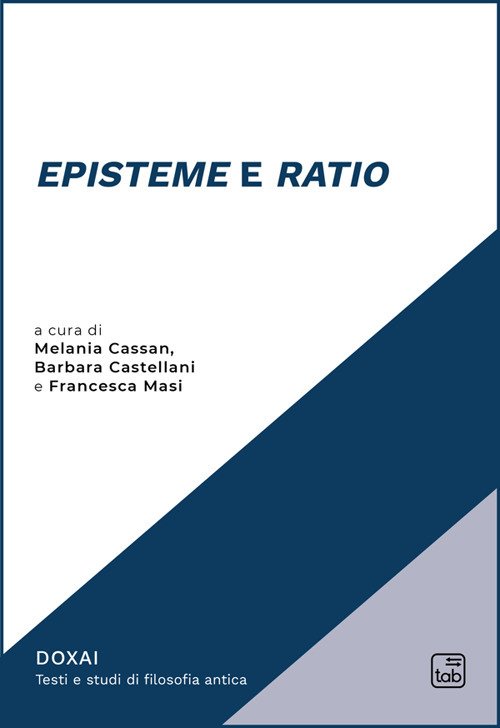 EPISTEME E RATIO

a cura di
Melania Cassan,
Barbara Castellani
e Francesca Masi

DOXAI
Testi e studi di filosofia antica

tab